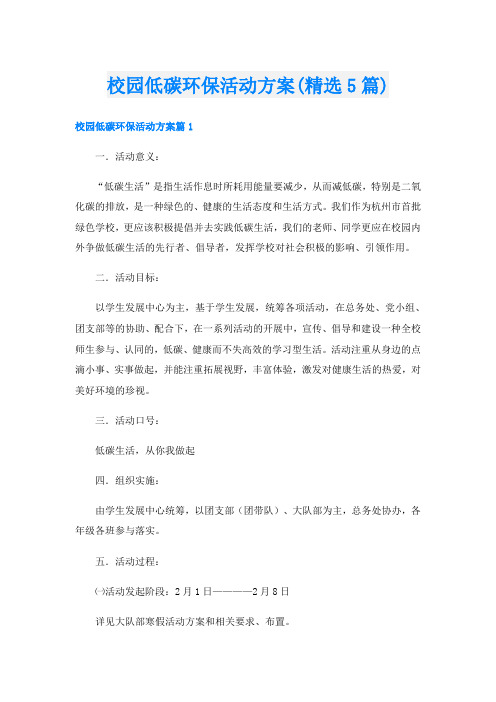 校园低碳环保活动方案(精选5篇)

校园低碳环保活动方案篇1

一．活动意义：

“低碳生活”是指生活作息时所耗用能量要减少，从而减低碳，特别是二氧化碳的排放，是一种绿色的、健康的生活态度和生活方式。我们作为杭州市首批绿色学校，更应该积极提倡并去实践低碳生活，我们的老师、同学更应在校园内外争做低碳生活的先行者、倡导者，发挥学校对社会积极的影响、引领作用。

二．活动目标：

以学生发展中心为主，基于学生发展，统筹各项活动，在总务处、党小组、团支部等的协助、配合下，在一系列活动的开展中，宣传、倡导和建设一种全校师生参与、认同的，低碳、健康而不失高效的学习型生活。活动注重从身边的点滴小事、实事做起，并能注重拓展视野，丰富体验，激发对健康生活的热爱，对美好环境的珍视。

三．活动口号：

低碳生活，从你我做起

四．组织实施：

由学生发展中心统筹，以团支部（团带队）、大队部为主，总务处协办，各年级各班参与落实。

五．活动过程：

㈠活动发起阶段：2月1日————2月8日

详见大队部寒假活动方案和相关要求、布置。